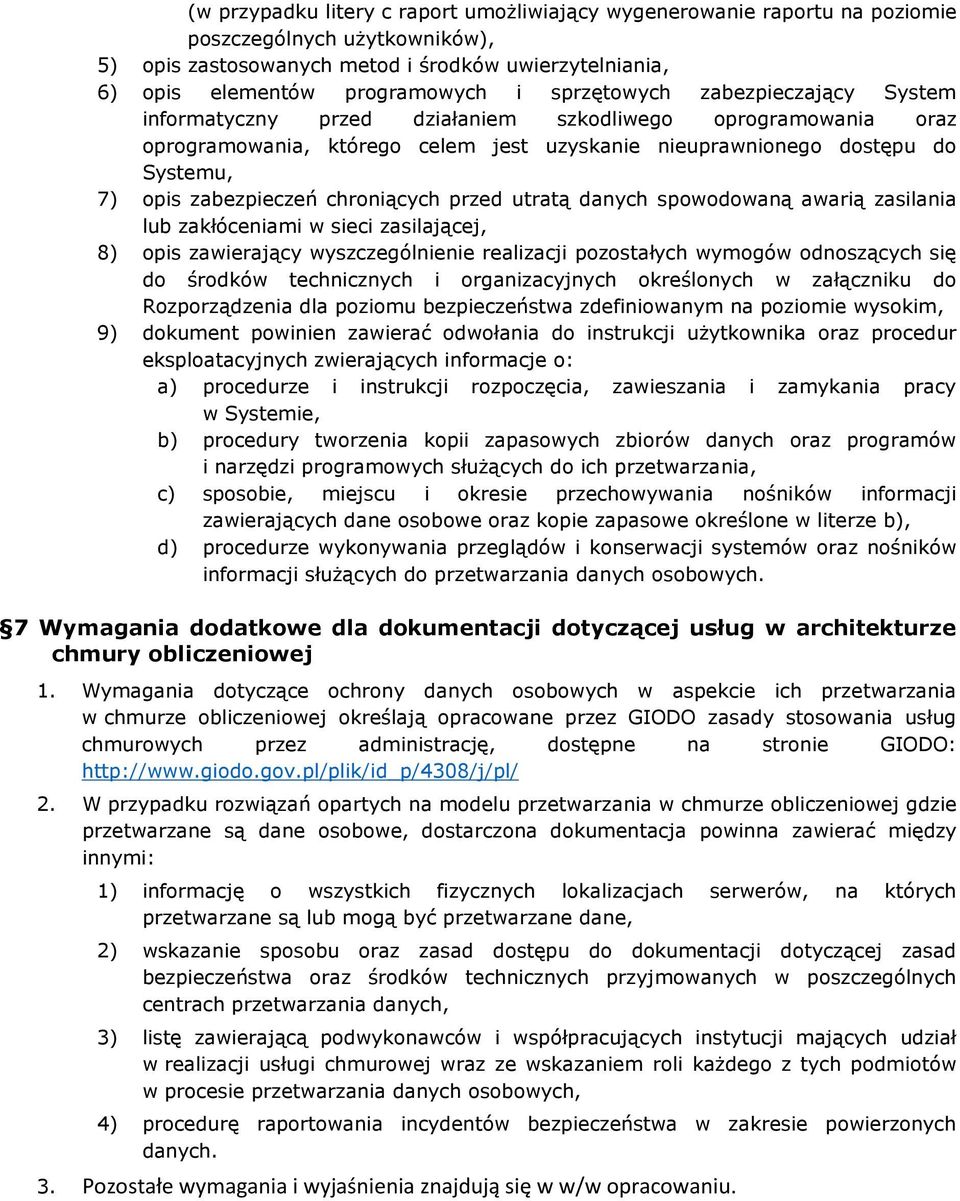 (w przypadku litery c raport umożliwiający wygenerowanie raportu na poziomie poszczególnych użytkowników),

5) opis zastosowanych metod i środków uwierzytelniania,

6) opis elementów programowych i sprzętowych zabezpieczający System informatyczny przed działaniem szkodliwego oprogramowania oraz oprogramowania, którego celem jest uzyskanie nieuprawnionego dostępu do Systemu,

7) opis zabezpieczeń chroniących przed utratą danych spowodowaną awarią zasilania lub zakłóceniami w sieci zasilającej,

8) opis zawierający wyszczególnienie realizacji pozostałych wymogów odnoszących się do środków technicznych i organizacyjnych określonych w załączniku do Rozporządzenia dla poziomu bezpieczeństwa zdefiniowanym na poziomie wysokim,

9) dokument powinien zawierać odwołania do instrukcji użytkownika oraz procedur eksploatacyjnych zwierających informacje o:

a) procedurze i instrukcji rozpoczęcia, zawieszania i zamykania pracy w Systemie,

b) procedury tworzenia kopii zapasowych zbiorów danych oraz programów i narzędzi programowych służących do ich przetwarzania,

c) sposobie, miejscu i okresie przechowywania nośników informacji zawierających dane osobowe oraz kopie zapasowe określone w literze b),

d) procedurze wykonywania przeglądów i konserwacji systemów oraz nośników informacji służących do przetwarzania danych osobowych.

7 Wymagania dodatkowe dla dokumentacji dotyczącej usług w architekturze chmury obliczeniowej

1. Wymagania dotyczące ochrony danych osobowych w aspekcie ich przetwarzania w chmurze obliczeniowej określają opracowane przez GIODO zasady stosowania usług chmurowych przez administrację, dostępne na stronie GIODO: http://www.giodo.gov.pl/plik/id_p/4308/j/pl/

2. W przypadku rozwiązań opartych na modelu przetwarzania w chmurze obliczeniowej gdzie przetwarzane są dane osobowe, dostarczona dokumentacja powinna zawierać między innymi:

1) informację o wszystkich fizycznych lokalizacjach serwerów, na których przetwarzane są lub mogą być przetwarzane dane,

2) wskazanie sposobu oraz zasad dostępu do dokumentacji dotyczącej zasad bezpieczeństwa oraz środków technicznych przyjmowanych w poszczególnych centrach przetwarzania danych,

3) listę zawierającą podwykonawców i współpracujących instytucji mających udział w realizacji usługi chmurowej wraz ze wskazaniem roli każdego z tych podmiotów w procesie przetwarzania danych osobowych,

4) procedurę raportowania incydentów bezpieczeństwa w zakresie powierzonych danych.

3. Pozostałe wymagania i wyjaśnienia znajdują się w w/w opracowaniu.